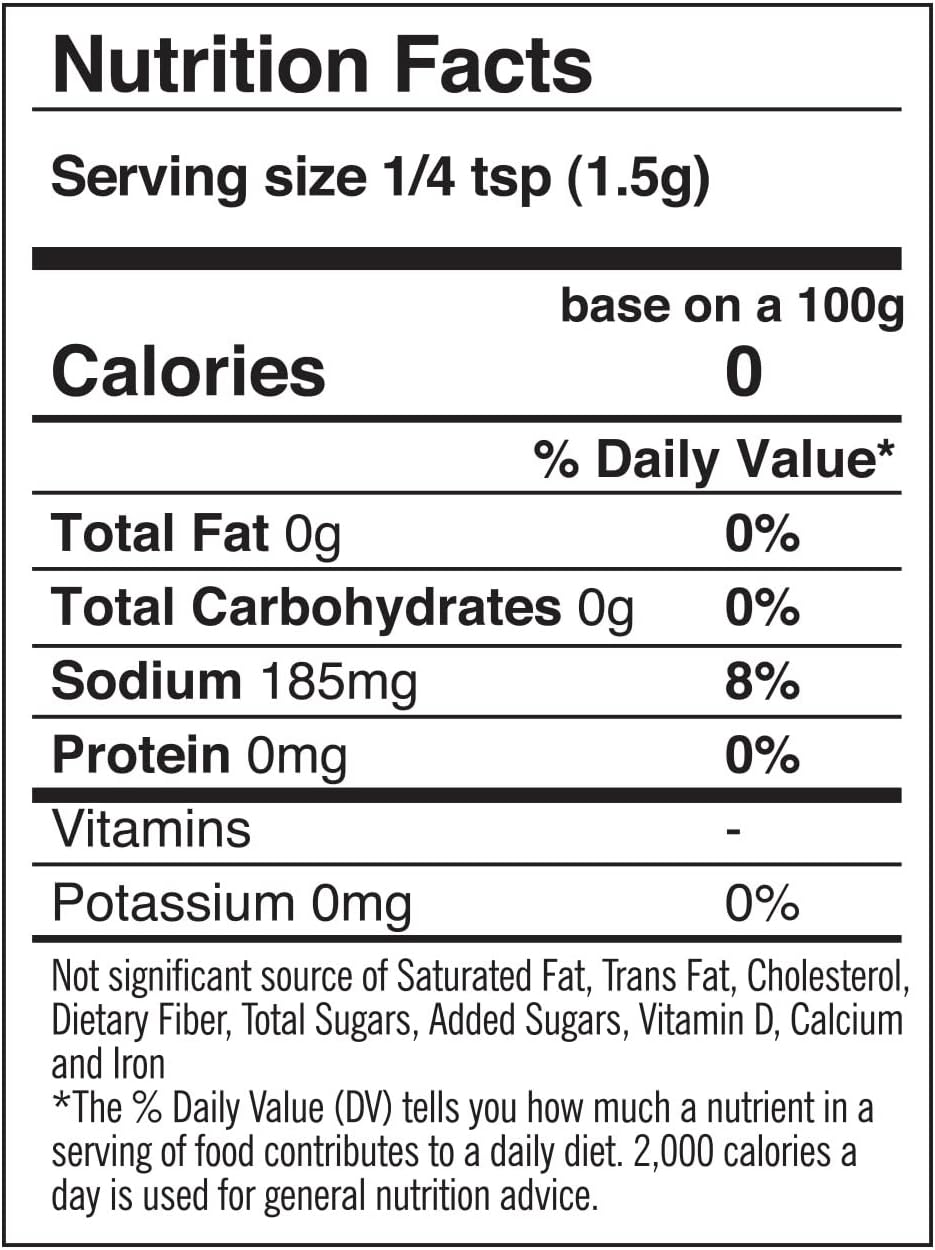 Nutrition Facts

Serving size 1/4 tsp (1.5g)

base on a 100g

Calories 0

% Daily Value*

Total Fat 0g 0%

Total Carbohydrates 0g 0%

Sodium 185mg 8%

Protein 0mg 0%

Vitamins -

Potassium 0mg 0%

Not significant source of Saturated Fat, Trans Fat, Cholesterol, Dietary Fiber, Total Sugars, Added Sugars, Vitamin D, Calcium and Iron
*The % Daily Value (DV) tells you how much a nutrient in a serving of food contributes to a daily diet. 2,000 calories a day is used for general nutrition advice.